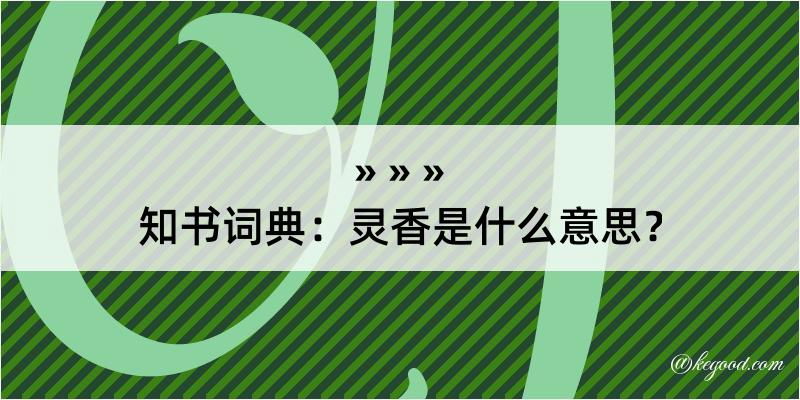 » » »
知书词典：灵香是什么意思？

@kegood.com